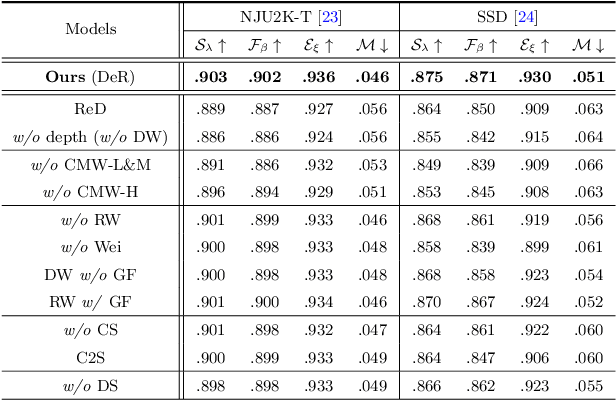 | Models | NJU2K-T [23] | | | | SSD [24] | | | |
|---|---|---|---|---|---|---|---|---|
| | $\mathcal{S}_\lambda \uparrow$ | $\mathcal{F}_\beta \uparrow$ | $\mathcal{E}_\xi \uparrow$ | $\mathcal{M} \downarrow$ | $\mathcal{S}_\lambda \uparrow$ | $\mathcal{F}_\beta \uparrow$ | $\mathcal{E}_\xi \uparrow$ | $\mathcal{M} \downarrow$ |
| **Ours** (DeR) | **.903** | **.902** | **.936** | **.046** | **.875** | **.871** | **.930** | **.051** |
| ReD | .889 | .887 | .927 | .056 | .864 | .850 | .909 | .063 |
| *w/o* depth (*w/o* DW) | .886 | .886 | .924 | .056 | .855 | .842 | .915 | .064 |
| *w/o* CMW-L&M | .891 | .886 | .932 | .053 | .849 | .839 | .909 | .066 |
| *w/o* CMW-H | .896 | .894 | .929 | .051 | .853 | .845 | .908 | .063 |
| *w/o* RW | .901 | .899 | .933 | .046 | .868 | .861 | .919 | .056 |
| *w/o* Wei | .900 | .898 | .933 | .048 | .858 | .839 | .899 | .061 |
| DW *w/o* GF | .900 | .898 | .933 | .048 | .868 | .858 | .923 | .054 |
| RW *w/* GF | .901 | .900 | .934 | .046 | .870 | .867 | .924 | .052 |
| *w/o* CS | .901 | .898 | .932 | .047 | .864 | .861 | .922 | .060 |
| C2S | .900 | .899 | .933 | .049 | .864 | .847 | .906 | .060 |
| *w/o* DS | .898 | .898 | .933 | .049 | .866 | .862 | .923 | .055 |